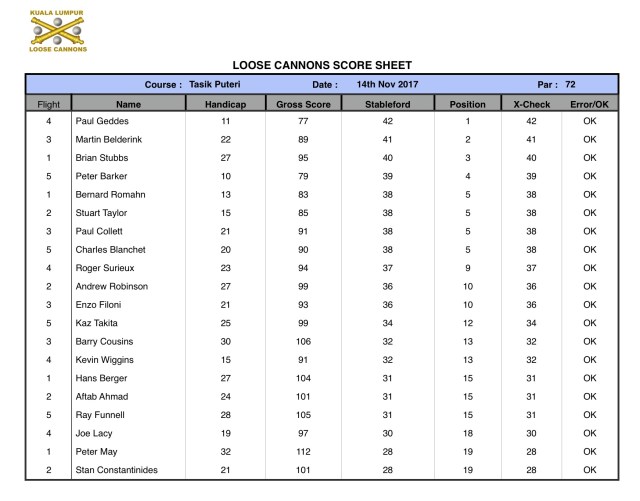 KUALA LUMPUR
LOOSE CANNONS

LOOSE CANNONS SCORE SHEET

Course : Tasik Puteri Date : 14th Nov 2017 Par : 72

| Flight | Name | Handicap | Gross Score | Stableford | Position | X-Check | Error/OK |
|---|---|---|---|---|---|---|---|
| 4 | Paul Geddes | 11 | 77 | 42 | 1 | 42 | OK |
| 3 | Martin Belderink | 22 | 89 | 41 | 2 | 41 | OK |
| 1 | Brian Stubbs | 27 | 95 | 40 | 3 | 40 | OK |
| 5 | Peter Barker | 10 | 79 | 39 | 4 | 39 | OK |
| 1 | Bernard Romahn | 13 | 83 | 38 | 5 | 38 | OK |
| 2 | Stuart Taylor | 15 | 85 | 38 | 5 | 38 | OK |
| 3 | Paul Collett | 21 | 91 | 38 | 5 | 38 | OK |
| 5 | Charles Blanchet | 20 | 90 | 38 | 5 | 38 | OK |
| 4 | Roger Surieux | 23 | 94 | 37 | 9 | 37 | OK |
| 2 | Andrew Robinson | 27 | 99 | 36 | 10 | 36 | OK |
| 3 | Enzo Filoni | 21 | 93 | 36 | 10 | 36 | OK |
| 5 | Kaz Takita | 25 | 99 | 34 | 12 | 34 | OK |
| 3 | Barry Cousins | 30 | 106 | 32 | 13 | 32 | OK |
| 4 | Kevin Wiggins | 15 | 91 | 32 | 13 | 32 | OK |
| 1 | Hans Berger | 27 | 104 | 31 | 15 | 31 | OK |
| 2 | Aftab Ahmad | 24 | 101 | 31 | 15 | 31 | OK |
| 5 | Ray Funnell | 28 | 105 | 31 | 15 | 31 | OK |
| 4 | Joe Lacy | 19 | 97 | 30 | 18 | 30 | OK |
| 1 | Peter May | 32 | 112 | 28 | 19 | 28 | OK |
| 2 | Stan Constantinides | 21 | 101 | 28 | 19 | 28 | OK |